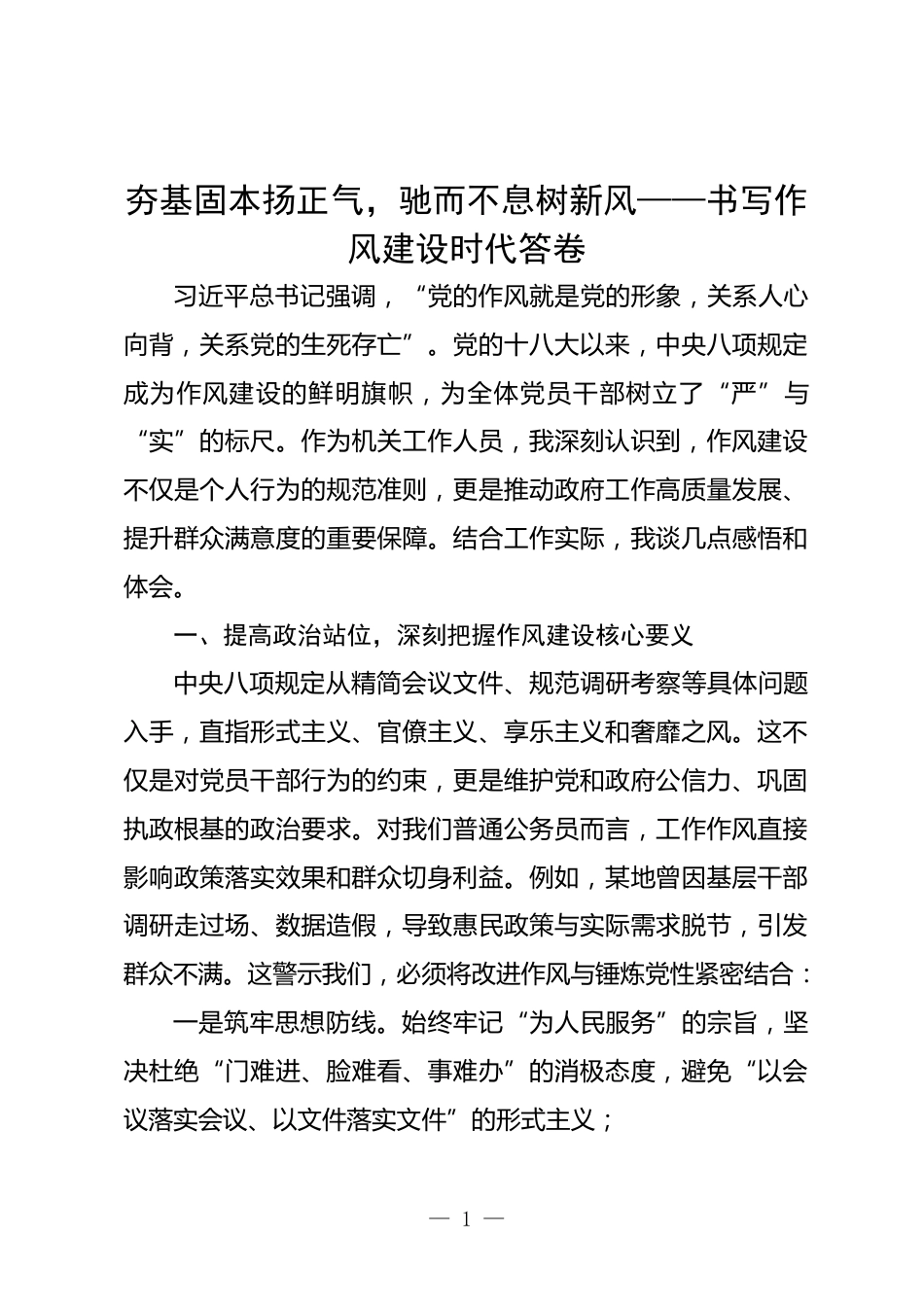 夯基固本扬正气，驰而不息树新风——书写作风建设时代答卷

习近平总书记强调，“党的作风就是党的形象，关系人心向背，关系党的生死存亡”。党的十八大以来，中央八项规定成为作风建设的鲜明旗帜，为全体党员干部树立了“严”与“实”的标尺。作为机关工作人员，我深刻认识到，作风建设不仅是个人行为的规范准则，更是推动政府工作高质量发展、提升群众满意度的重要保障。结合工作实际，我谈几点感悟和体会。

一、提高政治站位，深刻把握作风建设核心要义

中央八项规定从精简会议文件、规范调研考察等具体问题入手，直指形式主义、官僚主义、享乐主义和奢靡之风。这不仅是对党员干部行为的约束，更是维护党和政府公信力、巩固执政根基的政治要求。对我们普通公务员而言，工作作风直接影响政策落实效果和群众切身利益。例如，某地曾因基层干部调研走过场、数据造假，导致惠民政策与实际需求脱节，引发群众不满。这警示我们，必须将改进作风与锤炼党性紧密结合：

一是筑牢思想防线。始终牢记“为人民服务”的宗旨，坚决杜绝“门难进、脸难看、事难办”的消极态度，避免“以会议落实会议、以文件落实文件”的形式主义；

— 1 —